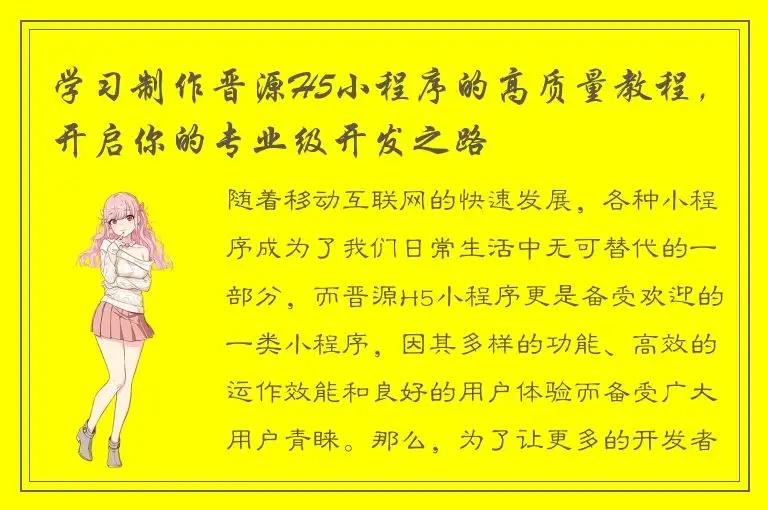 学习制作晋源H5小程序的高质量教程，开启你的专业级开发之路

随着移动互联网的快速发展，各种小程序成为了我们日常生活中无可替代的一部分，而晋源H5小程序更是备受欢迎的一类小程序，因其多样的功能、高效的运作效能和良好的用户体验而备受广大用户青睐。那么，为了让更多的开发者